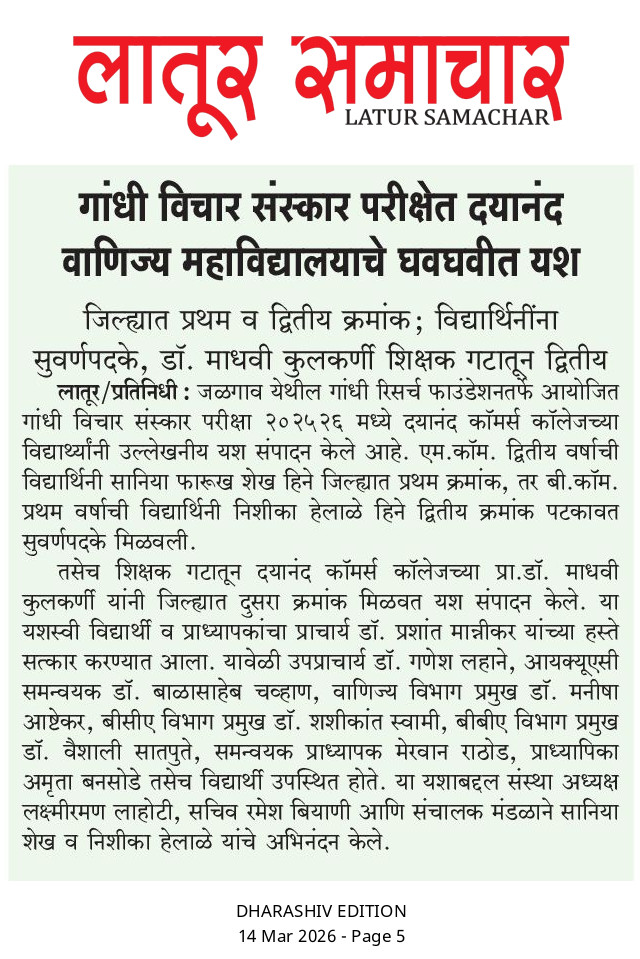 लातूर समाचार
LATUR SAMACHAR

गांधी विचार संस्कार परीक्षेत दयानंद वाणिज्य महाविद्यालयाचे घवघवीत यश

जिल्ह्यात प्रथम व द्वितीय क्रमांक; विद्यार्थिनींना सुवर्णपदके, डॉ. माधवी कुलकर्णी शिक्षक गटातून द्वितीय

लातूर/प्रतिनिधी : जळगाव येथील गांधी रिसर्च फाउंडेशनतर्फे आयोजित गांधी विचार संस्कार परीक्षा २०२५२६ मध्ये दयानंद कॉमर्स कॉलेजच्या विद्यार्थ्यांनी उल्लेखनीय यश संपादन केले आहे. एम.कॉम. द्वितीय वर्षाची विद्यार्थिनी सानिया फारूख शेख हिने जिल्ह्यात प्रथम क्रमांक, तर बी.कॉम. प्रथम वर्षाची विद्यार्थिनी निशीका हेलाळे हिने द्वितीय क्रमांक पटकावत सुवर्णपदके मिळवली.

तसेच शिक्षक गटातून दयानंद कॉमर्स कॉलेजच्या प्रा.डॉ. माधवी कुलकर्णी यांनी जिल्ह्यात दुसरा क्रमांक मिळवत यश संपादन केले. या यशस्वी विद्यार्थी व प्राध्यापकांचा प्राचार्य डॉ. प्रशांत मान्नीकर यांच्या हस्ते सत्कार करण्यात आला. यावेळी उपप्राचार्य डॉ. गणेश लहाने, आयक्यूएसी समन्वयक डॉ. बाळासाहेब चव्हाण, वाणिज्य विभाग प्रमुख डॉ. मनीषा आष्टेकर, बीसीए विभाग प्रमुख डॉ. शशीकांत स्वामी, बीबीए विभाग प्रमुख डॉ. वैशाली सातपुते, समन्वयक प्राध्यापक मेरवान राठोड, प्राध्यापिका अमृता बनसोडे तसेच विद्यार्थी उपस्थित होते. या यशाबद्दल संस्था अध्यक्ष लक्ष्मीरमण लाहोटी, सचिव रमेश बियाणी आणि संचालक मंडळाने सानिया शेख व निशीका हेलाळे यांचे अभिनंदन केले.

DHARASHIV EDITION
14 Mar 2026 - Page 5